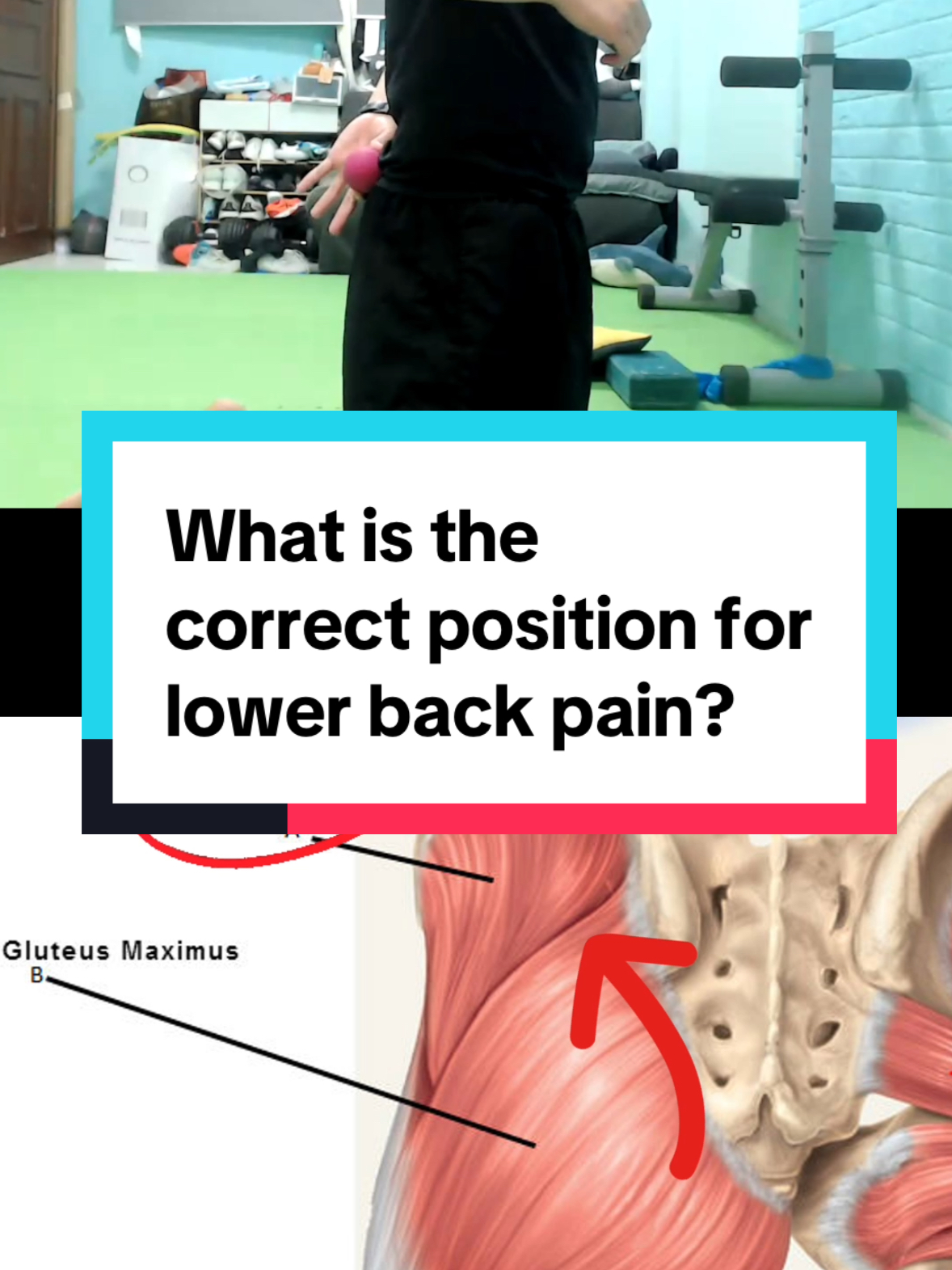 What is the correct position for lower back pain?

Gluteus Maximus
B